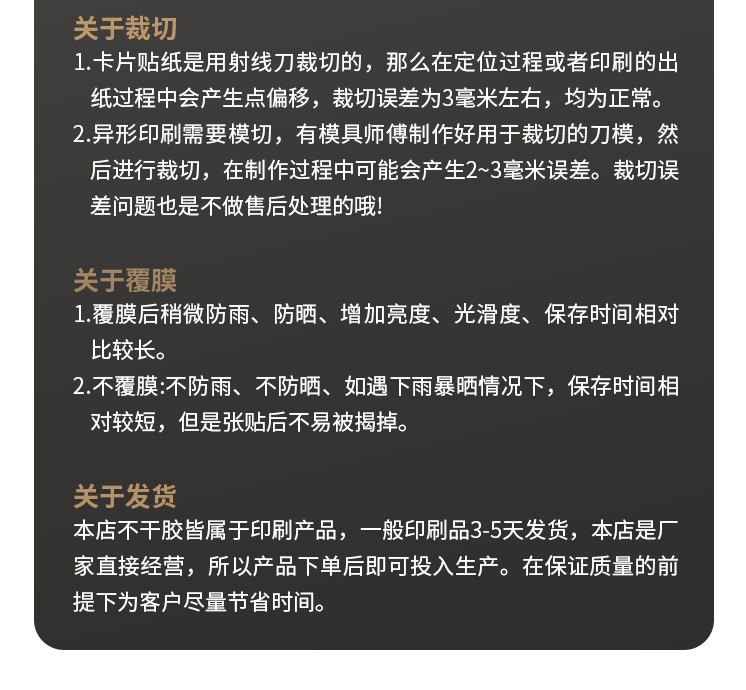 关于裁切

1.卡片贴纸是用射线刀裁切的，那么在定位过程或者印刷的出纸过程中会产生点偏移，裁切误差为3毫米左右，均为正常。

2.异形印刷需要模切，有模具师傅制作好用于裁切的刀模，然后进行裁切，在制作过程中可能会产生2~3毫米误差。裁切误差问题也是不做售后处理的哦!

关于覆膜

1.覆膜后稍微防雨、防晒、增加亮度、光滑度、保存时间相对比较长。

2.不覆膜:不防雨、不防晒、如遇下雨暴晒情况下，保存时间相对较短，但是张贴后不易被揭掉。

关于发货

本店不干胶皆属于印刷产品，一般印刷品3-5天发货，本店是厂家直接经营，所以产品下单后即可投入生产。在保证质量的前提下为客户尽量节省时间。